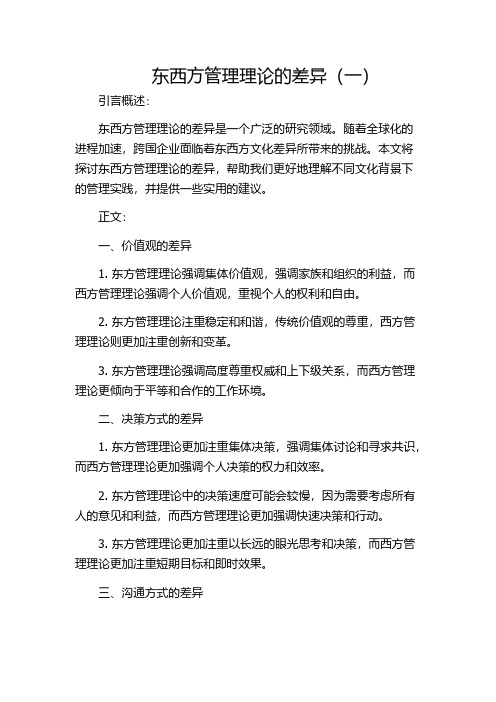 东西方管理理论的差异（一）

引言概述：

东西方管理理论的差异是一个广泛的研究领域。随着全球化的进程加速，跨国企业面临着东西方文化差异所带来的挑战。本文将探讨东西方管理理论的差异，帮助我们更好地理解不同文化背景下的管理实践，并提供一些实用的建议。

正文：

一、价值观的差异

1. 东方管理理论强调集体价值观，强调家族和组织的利益，而西方管理理论强调个人价值观，重视个人的权利和自由。

2. 东方管理理论注重稳定和和谐，传统价值观的尊重，西方管理理论则更加注重创新和变革。

3. 东方管理理论强调高度尊重权威和上下级关系，而西方管理理论更倾向于平等和合作的工作环境。

二、决策方式的差异

1. 东方管理理论更加注重集体决策，强调集体讨论和寻求共识，而西方管理理论更加强调个人决策的权力和效率。

2. 东方管理理论中的决策速度可能会较慢，因为需要考虑所有人的意见和利益，而西方管理理论更加强调快速决策和行动。

3. 东方管理理论更加注重以长远的眼光思考和决策，而西方管理理论更加注重短期目标和即时效果。

三、沟通方式的差异